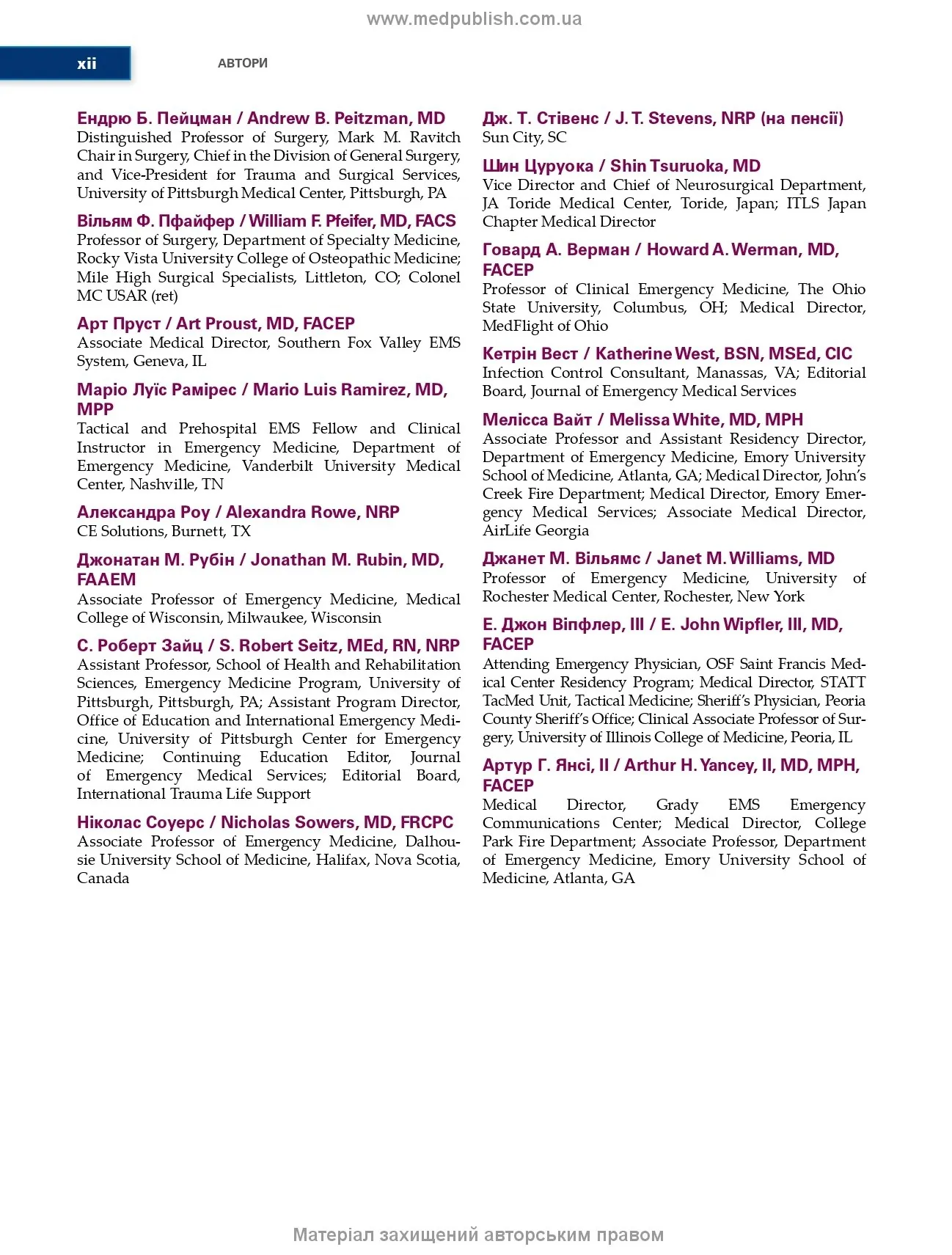 www.medpublish.com.ua

xii

АВТОРИ

Ендрю Б. Пейцман / Andrew B. Peitzman, MD
Distinguished Professor of Surgery, Mark M. Ravitch Chair in Surgery, Chief in the Division of General Surgery, and Vice-President for Trauma and Surgical Services, University of Pittsburgh Medical Center, Pittsburgh, PA

Вільям Ф. Пфайфер / William F. Pfeifer, MD, FACS
Professor of Surgery, Department of Specialty Medicine, Rocky Vista University College of Osteopathic Medicine; Mile High Surgical Specialists, Littleton, CO; Colonel MC USAR (ret)

Арт Пруст / Art Proust, MD, FACEP
Associate Medical Director, Southern Fox Valley EMS System, Geneva, IL

Маріо Луїс Рамірес / Mario Luis Ramirez, MD, MPP
Tactical and Prehospital EMS Fellow and Clinical Instructor in Emergency Medicine, Department of Emergency Medicine, Vanderbilt University Medical Center, Nashville, TN

Александра Роу / Alexandra Rowe, NRP
CE Solutions, Burnett, TX

Джонатан М. Рубін / Jonathan M. Rubin, MD, FAAEM
Associate Professor of Emergency Medicine, Medical College of Wisconsin, Milwaukee, Wisconsin

С. Роберт Зайц / S. Robert Seitz, MEd, RN, NRP
Assistant Professor, School of Health and Rehabilitation Sciences, Emergency Medicine Program, University of Pittsburgh, Pittsburgh, PA; Assistant Program Director, Office of Education and International Emergency Medicine, University of Pittsburgh Center for Emergency Medicine; Continuing Education Editor, Journal of Emergency Medical Services; Editorial Board, International Trauma Life Support

Ніколас Соуерс / Nicholas Sowers, MD, FRCPC
Associate Professor of Emergency Medicine, Dalhousie University School of Medicine, Halifax, Nova Scotia, Canada

Дж. Т. Стівенс / J. T. Stevens, NRP (на пенсії)
Sun City, SC

Шин Цуруока / Shin Tsuruoka, MD
Vice Director and Chief of Neurosurgical Department, JA Toride Medical Center, Toride, Japan; ITLS Japan Chapter Medical Director

Говард А. Верман / Howard A. Werman, MD, FACEP
Professor of Clinical Emergency Medicine, The Ohio State University, Columbus, OH; Medical Director, MedFlight of Ohio

Кетрін Вест / Katherine West, BSN, MSEd, CIC
Infection Control Consultant, Manassas, VA; Editorial Board, Journal of Emergency Medical Services

Мелісса Вайт / Melissa White, MD, MPH
Associate Professor and Assistant Residency Director, Department of Emergency Medicine, Emory University School of Medicine, Atlanta, GA; Medical Director, John's Creek Fire Department; Medical Director, Emory Emergency Medical Services; Associate Medical Director, AirLife Georgia

Джанет М. Вільямс / Janet M. Williams, MD
Professor of Emergency Medicine, University of Rochester Medical Center, Rochester, New York

Е. Джон Віпфлер, III / E. John Wipfler, III, MD, FACEP
Attending Emergency Physician, OSF Saint Francis Medical Center Residency Program; Medical Director, STATT TacMed Unit, Tactical Medicine; Sheriff's Physician, Peoria County Sheriff's Office; Clinical Associate Professor of Surgery, University of Illinois College of Medicine, Peoria, IL

Артур Г. Янсі, II / Arthur H. Yancey, II, MD, MPH, FACEP
Medical Director, Grady EMS Emergency Communications Center; Medical Director, College Park Fire Department; Associate Professor, Department of Emergency Medicine, Emory University School of Medicine, Atlanta, GA

Матеріал захищений авторським правом